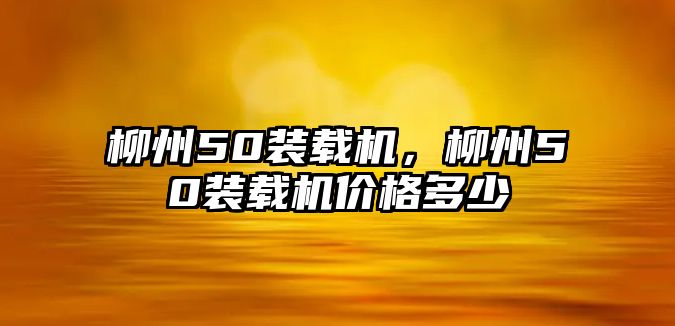 柳州50装载机，柳州50装载机价格多少